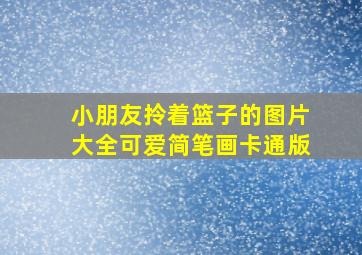 小朋友拎着篮子的图片大全可爱简笔画卡通版